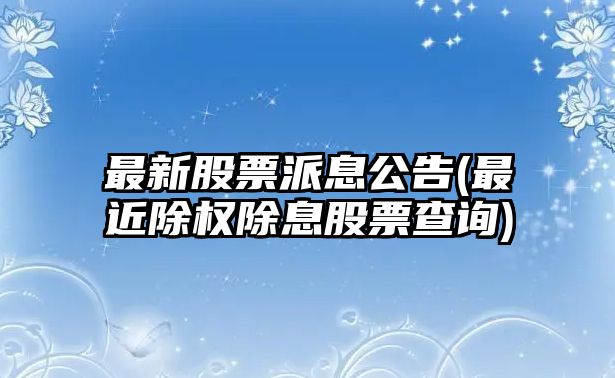 最新股票派息公告(最近除权除息股票查询)